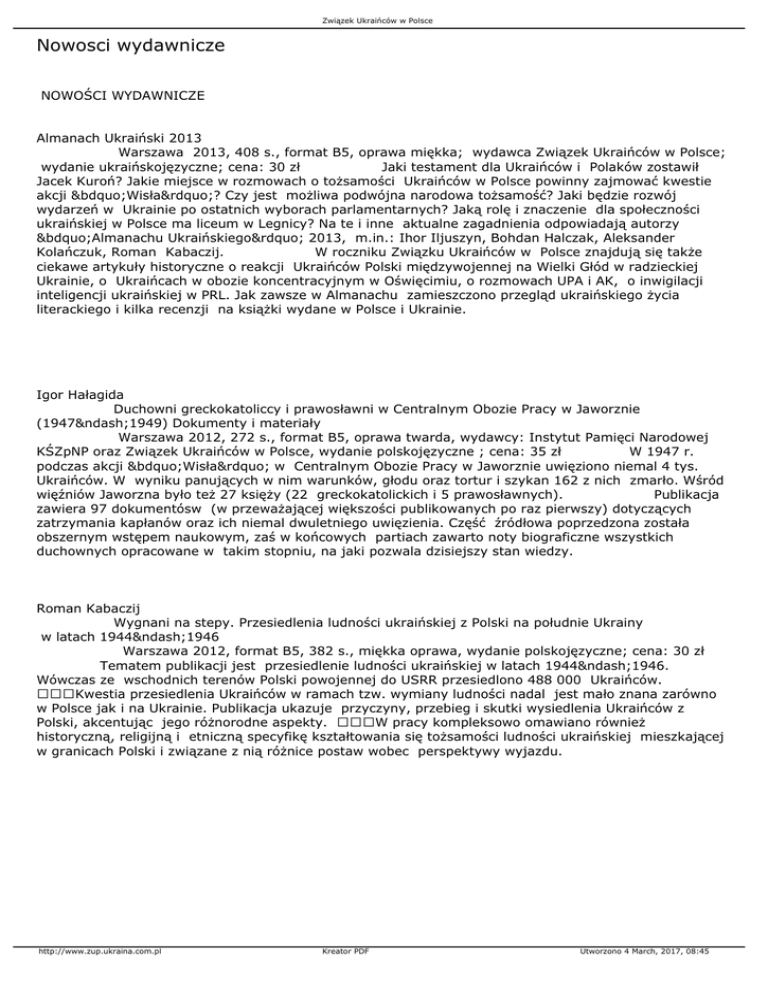 Związek Ukraińców w Polsce

Nowosci wydawnicze

NOWOŚCI WYDAWNICZE

Almanach Ukraiński 2013

Warszawa 2013, 408 s., format B5, oprawa miękka; wydawca Związek Ukraińców w Polsce; wydanie ukraińskojęzyczne; cena: 30 zł Jaki testament dla Ukraińców i Polaków zostawił Jacek Kuroń? Jakie miejsce w rozmowach o tożsamości Ukraińców w Polsce powinny zajmować kwestie akcji &bdquo;Wisła&rdquo;? Czy jest możliwa podwójna narodowa tożsamość? Jaki będzie rozwój wydarzeń w Ukrainie po ostatnich wyborach parlamentarnych? Jaką rolę i znaczenie dla społeczności ukraińskiej w Polsce ma liceum w Legnicy? Na te i inne aktualne zagadnienia odpowiadają autorzy &bdquo;Almanachu Ukraińskiego&rdquo; 2013, m.in.: Ihor Iljuszyn, Bohdan Halczak, Aleksander Kolańczuk, Roman Kabaczij. W roczniku Związku Ukraińców w Polsce znajdują się także ciekawe artykuły historyczne o reakcji Ukraińców Polski międzywojennej na Wielki Głód w radzieckiej Ukrainie, o Ukraińcach w obozie koncentracyjnym w Oświęcimiu, o rozmowach UPA i AK, o inwigilacji inteligencji ukraińskiej w PRL. Jak zawsze w Almanachu zamieszczono przegląd ukraińskiego życia literackiego i kilka recenzji na książki wydane w Polsce i Ukrainie.

Igor Hałagida

Duchowni greckokatoliccy i prawosławni w Centralnym Obozie Pracy w Jaworznie (1947&ndash;1949) Dokumenty i materiały

Warszawa 2012, 272 s., format B5, oprawa twarda, wydawcy: Instytut Pamięci Narodowej KŚZpNP oraz Związek Ukraińców w Polsce, wydanie polskojęzyczne ; cena: 35 zł W 1947 r. podczas akcji &bdquo;Wisła&rdquo; w Centralnym Obozie Pracy w Jaworznie uwięziono niemal 4 tys. Ukraińców. W wyniku panujących w nim warunków, głodu oraz tortur i szykan 162 z nich zmarło. Wśród więźniów Jaworzna było też 27 księży (22 greckokatolickich i 5 prawosławnych). Publikacja zawiera 97 dokumentósw (w przeważającej większości publikowanych po raz pierwszy) dotyczących zatrzymania kapłanów oraz ich niemal dwuletniego uwięzienia. Część źródłowa poprzedzona została obszernym wstępem naukowym, zaś w końcowych partiach zawarto noty biograficzne wszystkich duchownych opracowane w takim stopniu, na jaki pozwala dzisiejszy stan wiedzy.

Roman Kabaczij

Wygnani na stepy. Przesiedlenia ludności ukraińskiej z Polski na południe Ukrainy w latach 1944&ndash;1946

Warszawa 2012, format B5, 382 s., miękka oprawa, wydanie polskojęzyczne; cena: 30 zł

Tematem publikacji jest przesiedlenie ludności ukraińskiej w latach 1944&ndash;1946. Wówczas ze wschodnich terenów Polski powojennej do USRR przesiedlono 488 000 Ukraińców. □□□Kwestia przesiedlenia Ukraińców w ramach tzw. wymiany ludności nadal jest mało znana zarówno w Polsce jak i na Ukrainie. Publikacja ukazuje przyczyny, przebieg i skutki wysiedlenia Ukraińców z Polski, akcentując jego różnorodne aspekty. □□□W pracy kompleksowo omawiano również historyczną, religijną i etniczną specyfikę kształtowania się tożsamości ludności ukraińskiej mieszkającej w granicach Polski i związane z nią różnice postaw wobec perspektywy wyjazdu.

http://www.zup.ukraina.com.pl Kreator PDF Utworzono 4 March, 2017, 08:45